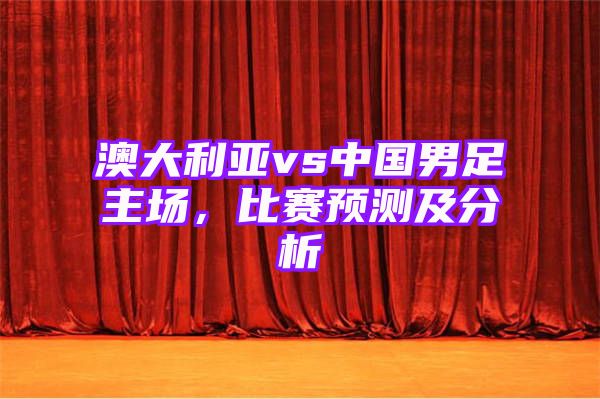 澳大利亚vs中国男足主场，比赛预测及分析